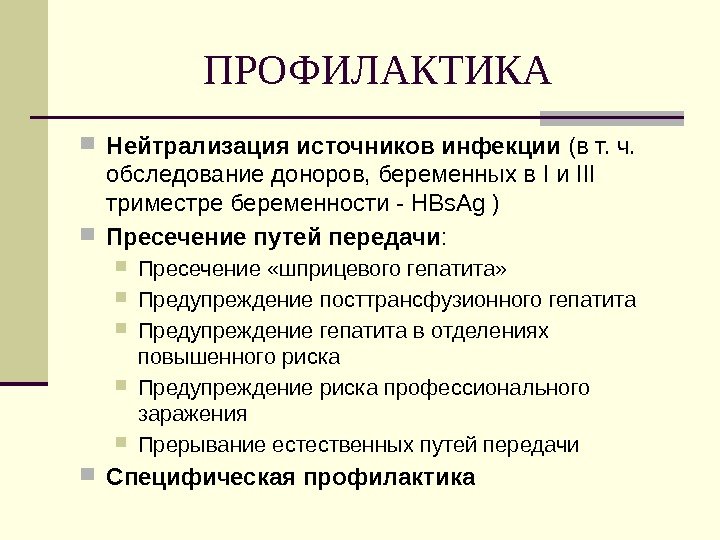 ПРОФИЛАКТИКА

Нейтрализация источников инфекции (в т. ч. обследование доноров, беременных в I и III триместре беременности - HBsAg )

Пресечение путей передачи:

Пресечение «шприцевого гепатита»

Предупреждение посттрансфузионного гепатита

Предупреждение гепатита в отделениях повышенного риска

Предупреждение риска профессионального заражения

Прерывание естественных путей передачи

Специфическая профилактика